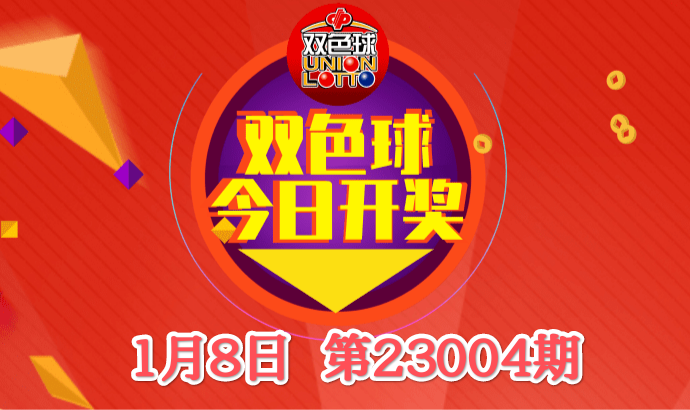 双色球
UNION LOTTO

双色球
今日开奖

1月8日 第23004期